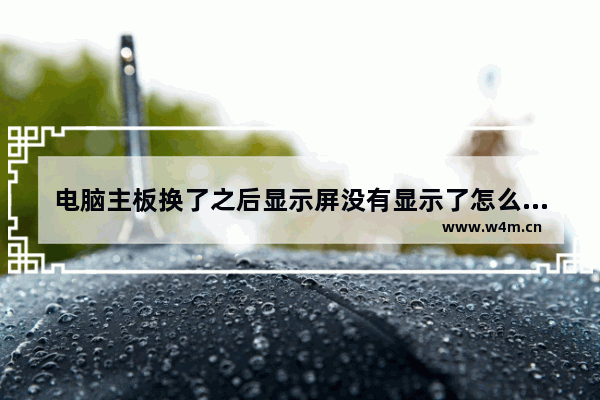 电脑主板换了之后显示屏没有显示了怎么...
www.w4m.cn